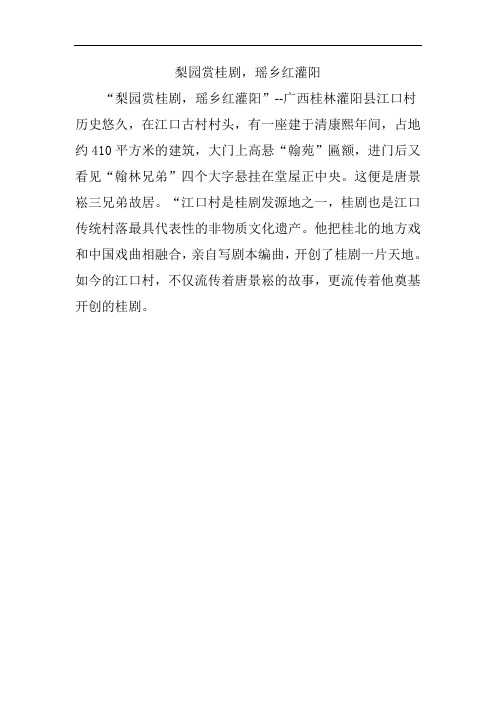 梨园赏桂剧，瑶乡红灌阳

“梨园赏桂剧，瑶乡红灌阳”--广西桂林灌阳县江口村历史悠久，在江口古村村头，有一座建于清康熙年间，占地约410平方米的建筑，大门上高悬“翰苑”匾额，进门后又看见“翰林兄弟”四个大字悬挂在堂屋正中央。这便是唐景崧三兄弟故居。“江口村是桂剧发源地之一，桂剧也是江口传统村落最具代表性的非物质文化遗产。他把桂北的地方戏和中国戏曲相融合，亲自写剧本编曲，开创了桂剧一片天地。如今的江口村，不仅流传着唐景崧的故事，更流传着他奠基开创的桂剧。